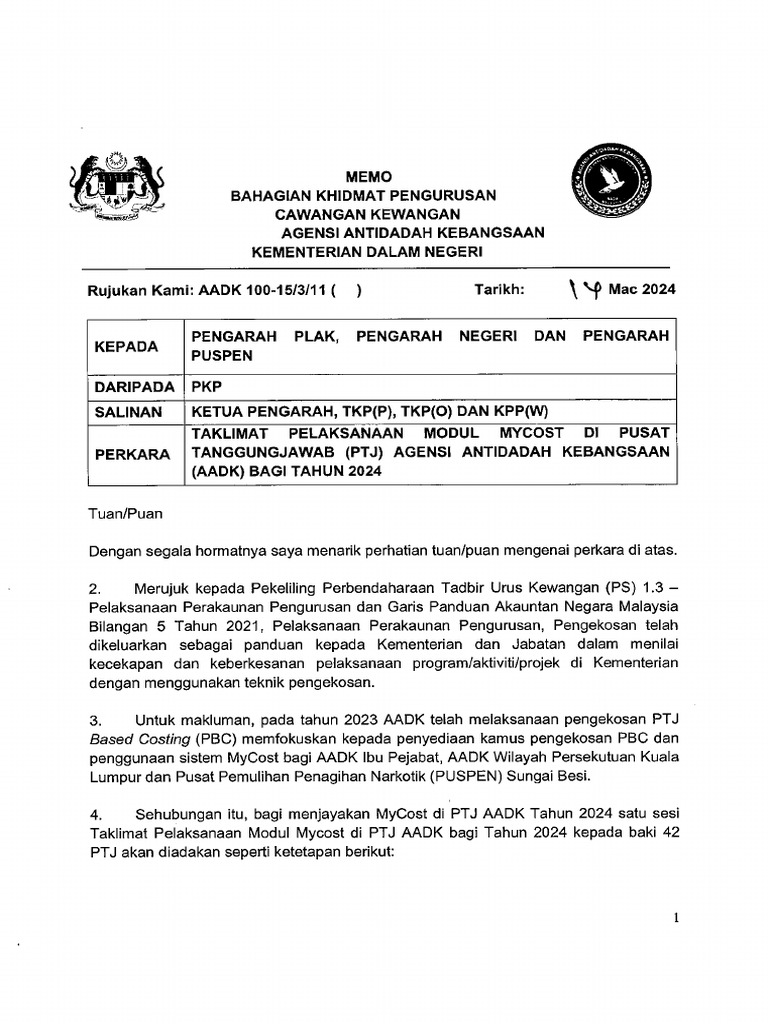 MEMO
BAHAGIAN KHIDMAT PENGURUSAN
CAWANGAN KEWANGAN
AGENSI ANTIDADAH KEBANGSAAN
KEMENTERIAN DALAM NEGERI

Rujukan Kami: AADK 100-15/3/11 ( ) Tarikh: 14 Mac 2024

| KEPADA | PENGARAH PLAK, PENGARAH NEGERI DAN PENGARAH PUSPEN |
|---|---|
| DARIPADA | PKP |
| SALINAN | KETUA PENGARAH, TKP(P), TKP(O) DAN KPP(W) |
| PERKARA | TAKLIMAT PELAKSANAAN MODUL MYCOST DI PUSAT TANGGUNGJAWAB (PTJ) AGENSI ANTIDADAH KEBANGSAAN (AADK) BAGI TAHUN 2024 |

Tuan/Puan

Dengan segala hormatnya saya menarik perhatian tuan/puan mengenai perkara di atas.

2. Merujuk kepada Pekeliling Perbendaharaan Tadbir Urus Kewangan (PS) 1.3 – Pelaksanaan Perakaunan Pengurusan dan Garis Panduan Akauntan Negara Malaysia Bilangan 5 Tahun 2021, Pelaksanaan Perakaunan Pengurusan, Pengekosan telah dikeluarkan sebagai panduan kepada Kementerian dan Jabatan dalam menilai kecekapan dan keberkesanan pelaksanaan program/aktiviti/projek di Kementerian dengan menggunakan teknik pengekosan.

3. Untuk makluman, pada tahun 2023 AADK telah melaksanaan pengekosan PTJ Based Costing (PBC) memfokuskan kepada penyediaan kamus pengekosan PBC dan penggunaan sistem MyCost bagi AADK Ibu Pejabat, AADK Wilayah Persekutuan Kuala Lumpur dan Pusat Pemulihan Penagihan Narkotik (PUSPEN) Sungai Besi.

4. Sehubungan itu, bagi menjayakan MyCost di PTJ AADK Tahun 2024 satu sesi Taklimat Pelaksanaan Modul Mycost di PTJ AADK bagi Tahun 2024 kepada baki 42 PTJ akan diadakan seperti ketetapan berikut:

1